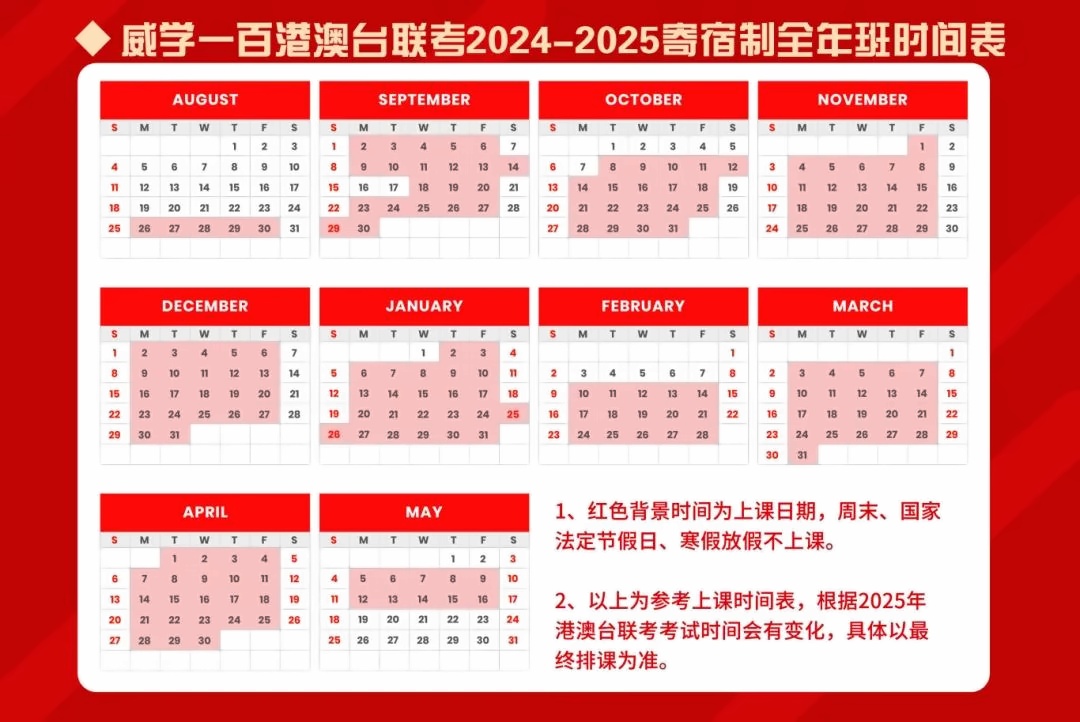 ◆ 威学一百港澳台联考2024-2025寄宿制全年班时间表

AUGUST

| S | M | T | W | T | F | S |
|---|---|---|---|---|---|---|
| | | | | 1 | 2 | 3 |
| 4 | 5 | 6 | 7 | 8 | 9 | 10 |
| 11 | 12 | 13 | 14 | 15 | 16 | 17 |
| 18 | 19 | 20 | 21 | 22 | 23 | 24 |
| 25 | 26 | 27 | 28 | 29 | 30 | 31 |

SEPTEMBER

| S | M | T | W | T | F | S |
|---|---|---|---|---|---|---|
| 1 | 2 | 3 | 4 | 5 | 6 | 7 |
| 8 | 9 | 10 | 11 | 12 | 13 | 14 |
| 15 | 16 | 17 | 18 | 19 | 20 | 21 |
| 22 | 23 | 24 | 25 | 26 | 27 | 28 |
| 29 | 30 | | | | | |

OCTOBER

| S | M | T | W | T | F | S |
|---|---|---|---|---|---|---|
| | | 1 | 2 | 3 | 4 | 5 |
| 6 | 7 | 8 | 9 | 10 | 11 | 12 |
| 13 | 14 | 15 | 16 | 17 | 18 | 19 |
| 20 | 21 | 22 | 23 | 24 | 25 | 26 |
| 27 | 28 | 29 | 30 | 31 | | |

NOVEMBER

| S | M | T | W | T | F | S |
|---|---|---|---|---|---|---|
| | | | | | 1 | 2 |
| 3 | 4 | 5 | 6 | 7 | 8 | 9 |
| 10 | 11 | 12 | 13 | 14 | 15 | 16 |
| 17 | 18 | 19 | 20 | 21 | 22 | 23 |
| 24 | 25 | 26 | 27 | 28 | 29 | 30 |

DECEMBER

| S | M | T | W | T | F | S |
|---|---|---|---|---|---|---|
| 1 | 2 | 3 | 4 | 5 | 6 | 7 |
| 8 | 9 | 10 | 11 | 12 | 13 | 14 |
| 15 | 16 | 17 | 18 | 19 | 20 | 21 |
| 22 | 23 | 24 | 25 | 26 | 27 | 28 |
| 29 | 30 | 31 | | | | |

JANUARY

| S | M | T | W | T | F | S |
|---|---|---|---|---|---|---|
| | | | 1 | 2 | 3 | 4 |
| 5 | 6 | 7 | 8 | 9 | 10 | 11 |
| 12 | 13 | 14 | 15 | 16 | 17 | 18 |
| 19 | 20 | 21 | 22 | 23 | 24 | 25 |
| 26 | 27 | 28 | 29 | 30 | 31 | |

FEBRUARY

| S | M | T | W | T | F | S |
|---|---|---|---|---|---|---|
| | | | | | | 1 |
| 2 | 3 | 4 | 5 | 6 | 7 | 8 |
| 9 | 10 | 11 | 12 | 13 | 14 | 15 |
| 16 | 17 | 18 | 19 | 20 | 21 | 22 |
| 23 | 24 | 25 | 26 | 27 | 28 | |

MARCH

| S | M | T | W | T | F | S |
|---|---|---|---|---|---|---|
| | | | | | | 1 |
| 2 | 3 | 4 | 5 | 6 | 7 | 8 |
| 9 | 10 | 11 | 12 | 13 | 14 | 15 |
| 16 | 17 | 18 | 19 | 20 | 21 | 22 |
| 23 | 24 | 25 | 26 | 27 | 28 | 29 |
| 30 | 31 | | | | | |

APRIL

| S | M | T | W | T | F | S |
|---|---|---|---|---|---|---|
| | | 1 | 2 | 3 | 4 | 5 |
| 6 | 7 | 8 | 9 | 10 | 11 | 12 |
| 13 | 14 | 15 | 16 | 17 | 18 | 19 |
| 20 | 21 | 22 | 23 | 24 | 25 | 26 |
| 27 | 28 | 29 | 30 | | | |

MAY

| S | M | T | W | T | F | S |
|---|---|---|---|---|---|---|
| | | | | 1 | 2 | 3 |
| 4 | 5 | 6 | 7 | 8 | 9 | 10 |
| 11 | 12 | 13 | 14 | 15 | 16 | 17 |
| 18 | 19 | 20 | 21 | 22 | 23 | 24 |
| 25 | 26 | 27 | 28 | 29 | 30 | 31 |

1、红色背景时间为上课日期，周末、国家法定节假日、寒假放假不上课。

2、以上为参考上课时间表，根据2025年港澳台联考考试时间会有变化，具体以最终排课为准。